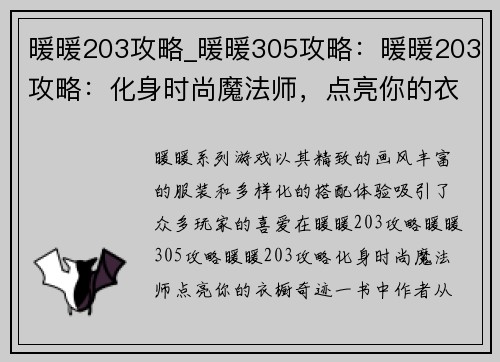 暖暖203攻略_暖暖305攻略：暖暖203攻略：化身时尚魔法师，点亮你的衣

暖暖系列游戏以其精致的画风丰富的服装和多样化的搭配体验吸引了众多玩家的喜爱在暖暖203攻略暖暖305攻略暖暖203攻略化身时尚魔法师点亮你的衣橱奇迹一书中作者从